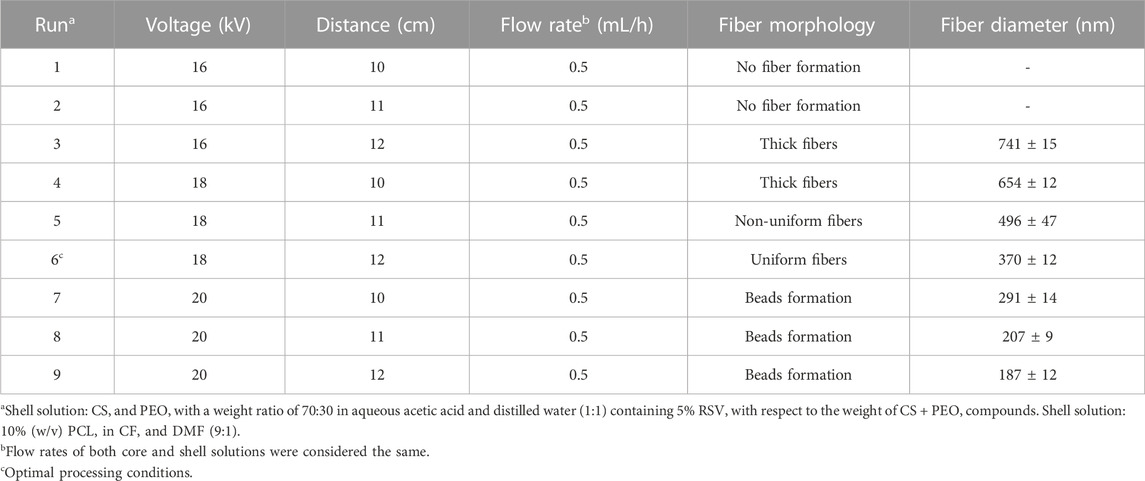 | Run$^a$ | Voltage (kV) | Distance (cm) | Flow rate$^b$ (mL/h) | Fiber morphology | Fiber diameter (nm) |
|---|---|---|---|---|---|
| 1 | 16 | 10 | 0.5 | No fiber formation | - |
| 2 | 16 | 11 | 0.5 | No fiber formation | - |
| 3 | 16 | 12 | 0.5 | Thick fibers | 741 ± 15 |
| 4 | 18 | 10 | 0.5 | Thick fibers | 654 ± 12 |
| 5 | 18 | 11 | 0.5 | Non-uniform fibers | 496 ± 47 |
| 6$^c$ | 18 | 12 | 0.5 | Uniform fibers | 370 ± 12 |
| 7 | 20 | 10 | 0.5 | Beads formation | 291 ± 14 |
| 8 | 20 | 11 | 0.5 | Beads formation | 207 ± 9 |
| 9 | 20 | 12 | 0.5 | Beads formation | 187 ± 12 |

$^a$Shell solution: CS, and PEO, with a weight ratio of 70:30 in aqueous acetic acid and distilled water (1:1) containing 5% RSV, with respect to the weight of CS + PEO, compounds. Shell solution: 10% (w/v) PCL, in CF, and DMF (9:1).
$^b$Flow rates of both core and shell solutions were considered the same.
$^c$Optimal processing conditions.